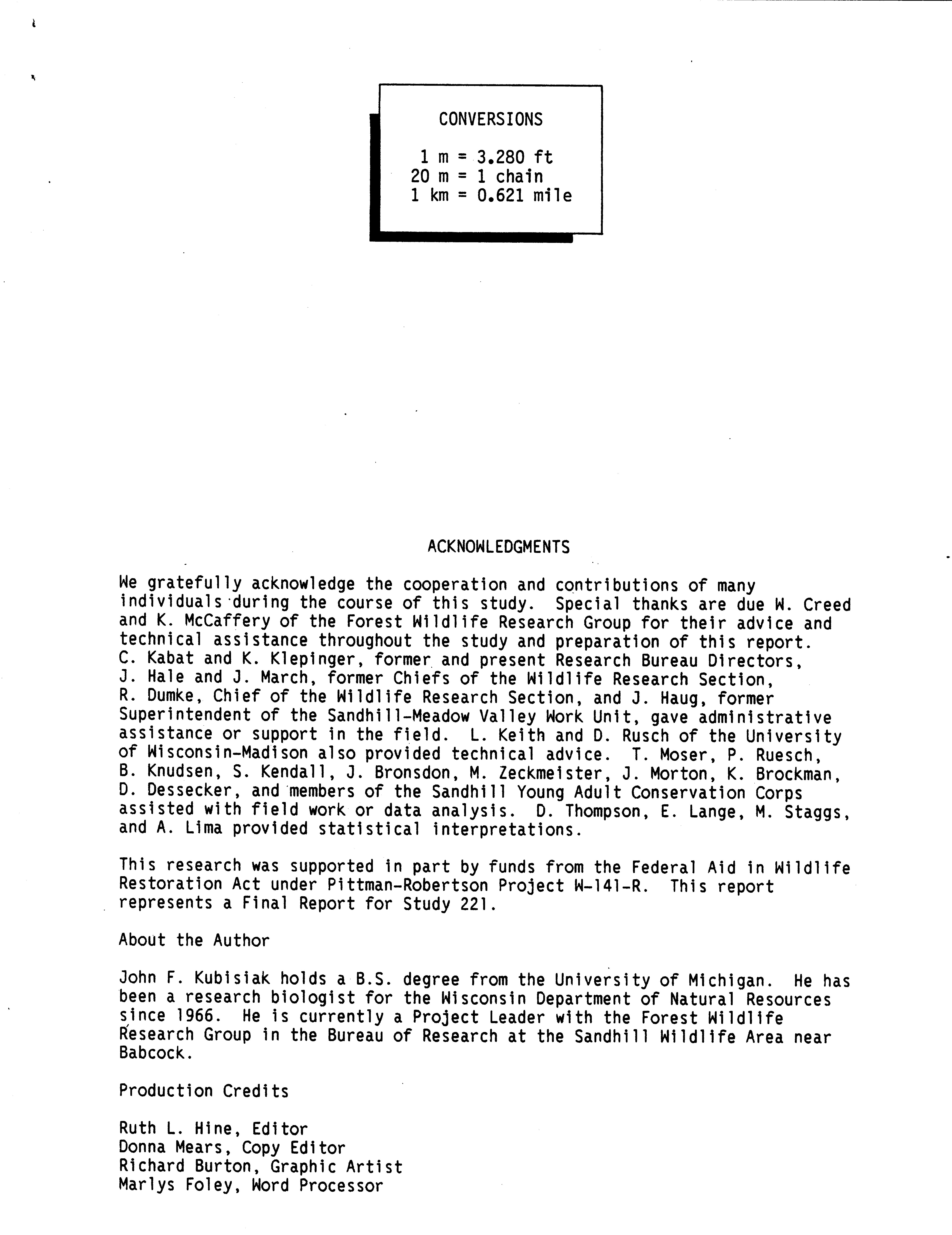 CONVERSIONS

1 m = 3.280 ft
20 m = 1 chain
1 km = 0.621 mile

ACKNOWLEDGMENTS

We gratefully acknowledge the cooperation and contributions of many individuals during the course of this study. Special thanks are due W. Creed and K. McCaffery of the Forest Wildlife Research Group for their advice and technical assistance throughout the study and preparation of this report. C. Kabat and K. Klepinger, former and present Research Bureau Directors, J. Hale and J. March, former Chiefs of the Wildlife Research Section, R. Dumke, Chief of the Wildlife Research Section, and J. Haug, former Superintendent of the Sandhill-Meadow Valley Work Unit, gave administrative assistance or support in the field. L. Keith and D. Rusch of the University of Wisconsin-Madison also provided technical advice. T. Moser, P. Ruesch, B. Knudsen, S. Kendall, J. Bronsdon, M. Zeckmeister, J. Morton, K. Brockman, D. Dessecker, and members of the Sandhill Young Adult Conservation Corps assisted with field work or data analysis. D. Thompson, E. Lange, M. Staggs, and A. Lima provided statistical interpretations.

This research was supported in part by funds from the Federal Aid in Wildlife Restoration Act under Pittman-Robertson Project W-141-R. This report represents a Final Report for Study 221.

About the Author

John F. Kubisiak holds a B.S. degree from the University of Michigan. He has been a research biologist for the Wisconsin Department of Natural Resources since 1966. He is currently a Project Leader with the Forest Wildlife Research Group in the Bureau of Research at the Sandhill Wildlife Area near Babcock.

Production Credits

Ruth L. Hine, Editor
Donna Mears, Copy Editor
Richard Burton, Graphic Artist
Marlys Foley, Word Processor